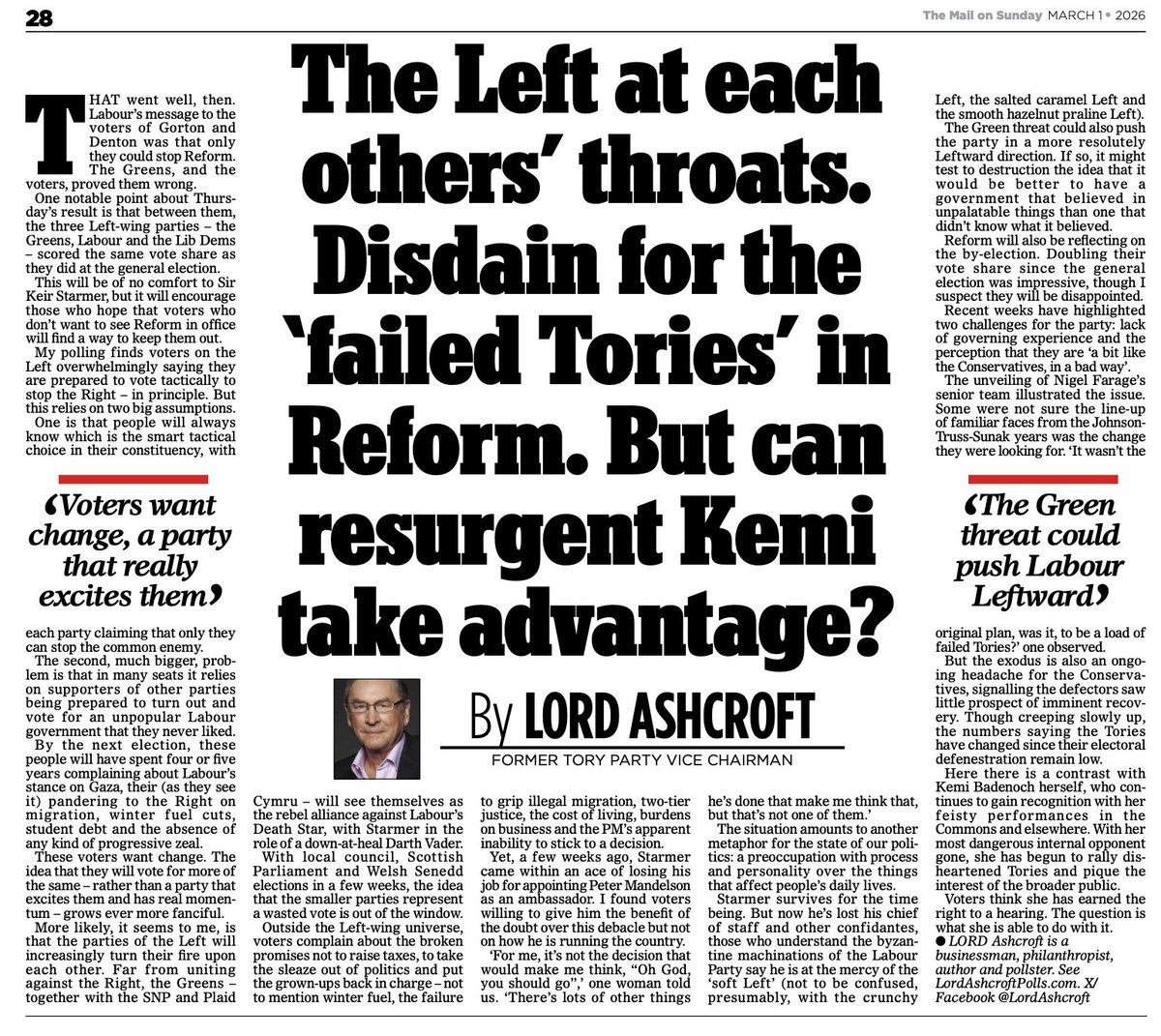 28

The Mail on Sunday MARCH 1 • 2026

The Left at each others' throats. Disdain for the 'failed Tories' in Reform. But can resurgent Kemi take advantage?

By LORD ASHCROFT

FORMER TORY PARTY VICE CHAIRMAN

THAT went well, then. Labour's message to the voters of Gorton and Denton was that only they could stop Reform. The Greens, and the voters, proved them wrong.

One notable point about Thursday's result is that between them, the three Left-wing parties – the Greens, Labour and the Lib Dems – scored the same vote share as they did at the general election.

This will be of no comfort to Sir Keir Starmer, but it will encourage those who hope that voters who don't want to see Reform in office will find a way to keep them out.

My polling finds voters on the Left overwhelmingly saying they are prepared to vote tactically to stop the Right – in principle. But this relies on two big assumptions.

One is that people will always know which is the smart tactical choice in their constituency, with

'Voters want change, a party that really excites them'

each party claiming that only they can stop the common enemy.

The second, much bigger, problem is that in many seats it relies on supporters of other parties being prepared to turn out and vote for an unpopular Labour government that they never liked.

By the next election, these people will have spent four or five years complaining about Labour's stance on Gaza, their (as they see it) pandering to the Right on migration, winter fuel cuts, student debt and the absence of any kind of progressive zeal.

These voters want change. The idea that they will vote for more of the same – rather than a party that excites them and has real momentum – grows ever more fanciful.

More likely, it seems to me, is that the parties of the Left will increasingly turn their fire upon each other. Far from uniting against the Right, the Greens – together with the SNP and Plaid Cymru – will see themselves as the rebel alliance against Labour's Death Star, with Starmer in the role of a down-at-heal Darth Vader.

With local council, Scottish Parliament and Welsh Senedd elections in a few weeks, the idea that the smaller parties represent a wasted vote is out of the window.

Outside the Left-wing universe, voters complain about the broken promises not to raise taxes, to take the sleaze out of politics and put the grown-ups back in charge – not to mention winter fuel, the failure to grip illegal migration, two-tier justice, the cost of living, burdens on business and the PM's apparent inability to stick to a decision.

Yet, a few weeks ago, Starmer came within an ace of losing his job for appointing Peter Mandelson as an ambassador. I found voters willing to give him the benefit of the doubt over this debacle but not on how he is running the country.

'For me, it's not the decision that would make me think, "Oh God, you should go",' one woman told us. 'There's lots of other things he's done that make me think that, but that's not one of them.'

The situation amounts to another metaphor for the state of our politics: a preoccupation with process and personality over the things that affect people's daily lives.

Starmer survives for the time being. But now he's lost his chief of staff and other confidantes, those who understand the byzantine machinations of the Labour Party say he is at the mercy of the 'soft Left' (not to be confused, presumably, with the crunchy Left, the salted caramel Left and the smooth hazelnut praline Left).

The Green threat could also push the party in a more resolutely Leftward direction. If so, it might test to destruction the idea that it would be better to have a government that believed in unpalatable things than one that didn't know what it believed.

Reform will also be reflecting on the by-election. Doubling their vote share since the general election was impressive, though I suspect they will be disappointed.

Recent weeks have highlighted two challenges for the party: lack of governing experience and the perception that they are 'a bit like the Conservatives, in a bad way'.

The unveiling of Nigel Farage's senior team illustrated the issue. Some were not sure the line-up of familiar faces from the Johnson-Truss-Sunak years was the change they were looking for. 'It wasn't the

'The Green threat could push Labour Leftward'

original plan, was it, to be a load of failed Tories?' one observed.

But the exodus is also an ongoing headache for the Conservatives, signalling the defectors saw little prospect of imminent recovery. Though creeping slowly up, the numbers saying the Tories have changed since their electoral defenestration remain low.

Here there is a contrast with Kemi Badenoch herself, who continues to gain recognition with her feisty performances in the Commons and elsewhere. With her most dangerous internal opponent gone, she has begun to rally disheartened Tories and pique the interest of the broader public.

Voters think she has earned the right to a hearing. The question is what she is able to do with it.

● LORD Ashcroft is a businessman, philanthropist, author and pollster. See LordAshcroftPolls.com. X/ Facebook @LordAshcroft